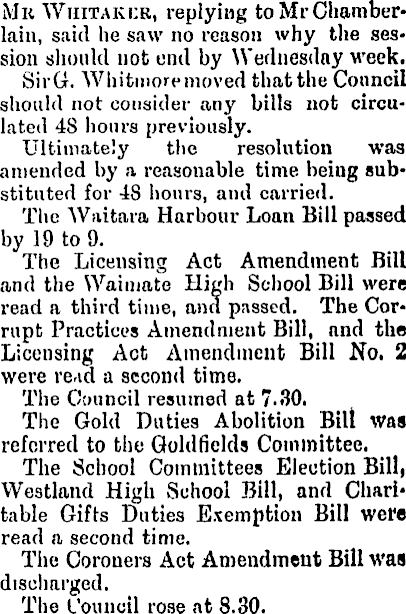 Mr Whitaker, replying to Mr Chamberlain, said he saw no reason why the session should not end by Wednesday week.

Sir G. Whitmore moved that the Council should not consider any bills not circulated 48 hours previously.

Ultimately the resolution was amended by a reasonable time being substituted for 48 hours, and carried.

The Waitara Harbour Loan Bill passed by 19 to 9.

The Licensing Act Amendment Bill and the Waimate High School Bill were read a third time, and passed. The Corrupt Practices Amendment Bill, and the Licensing Act Amendment Bill No. 2 were read a second time.

The Council resumed at 7.30.

The Gold Duties Abolition Bill was referred to the Goldfields Committee.

The School Committees Election Bill, Westland High School Bill, and Charitable Gifts Duties Exemption Bill were read a second time.

The Coroners Act Amendment Bill was discharged.

The Council rose at 8.30.